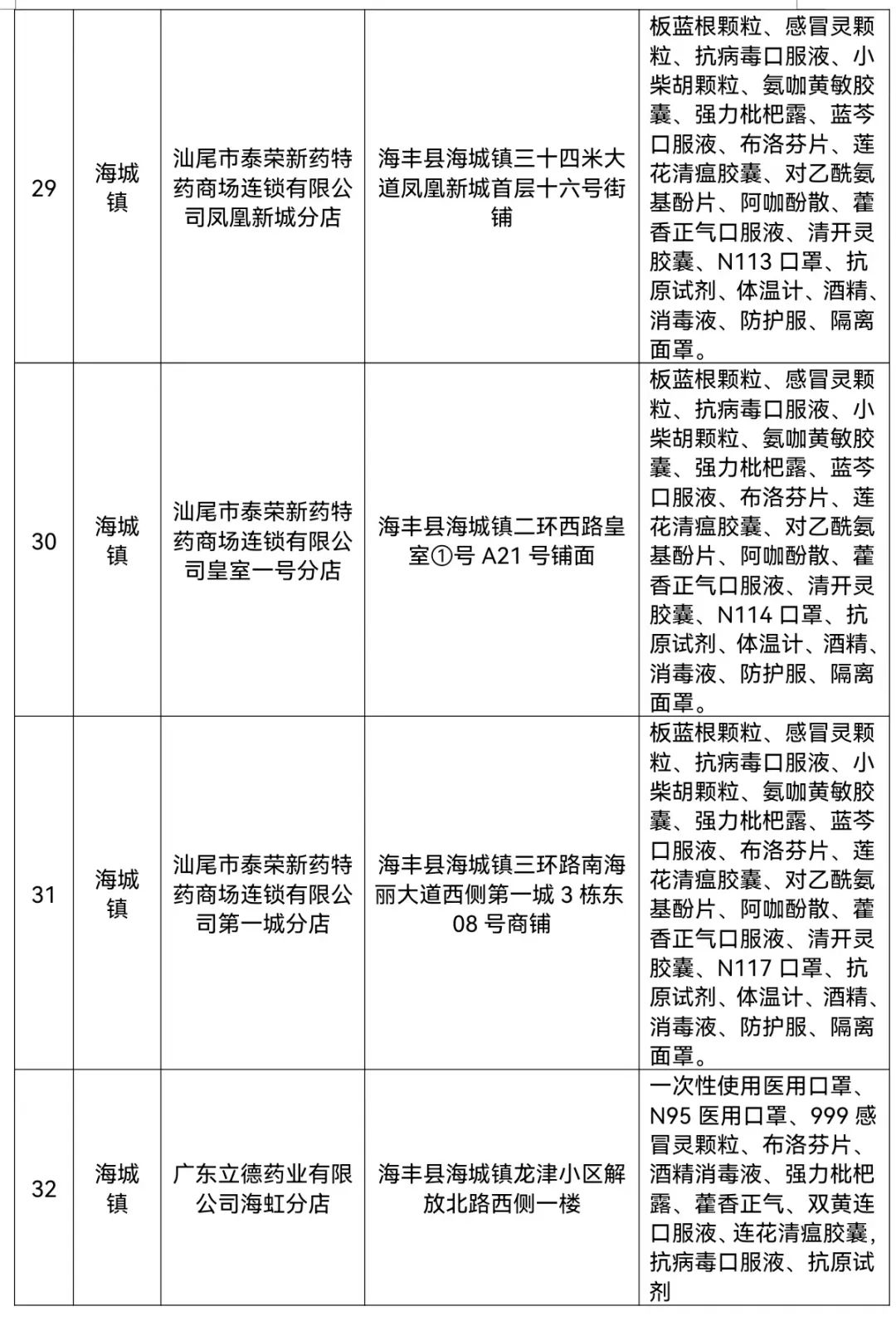 | 29 | 海城镇 | 汕尾市泰荣新药特药商场连锁有限公司凤凰新城分店 | 海丰县海城镇三十四米大道凤凰新城首层十六号街铺 | 板蓝根颗粒、感冒灵颗粒、抗病毒口服液、小柴胡颗粒、氨咖黄敏胶囊、强力枇杷露、蓝芩口服液、布洛芬片、莲花清瘟胶囊、对乙酰氨基酚片、阿咖酚散、藿香正气口服液、清开灵胶囊、N113 口罩、抗原试剂、体温计、酒精、消毒液、防护服、隔离面罩。 |
|---|---|---|---|---|
| 30 | 海城镇 | 汕尾市泰荣新药特药商场连锁有限公司皇室一号分店 | 海丰县海城镇二环西路皇室①号 A21 号铺面 | 板蓝根颗粒、感冒灵颗粒、抗病毒口服液、小柴胡颗粒、氨咖黄敏胶囊、强力枇杷露、蓝芩口服液、布洛芬片、莲花清瘟胶囊、对乙酰氨基酚片、阿咖酚散、藿香正气口服液、清开灵胶囊、N114 口罩、抗原试剂、体温计、酒精、消毒液、防护服、隔离面罩。 |
| 31 | 海城镇 | 汕尾市泰荣新药特药商场连锁有限公司第一城分店 | 海丰县海城镇三环路南海丽大道西侧第一城 3 栋东 08 号商铺 | 板蓝根颗粒、感冒灵颗粒、抗病毒口服液、小柴胡颗粒、氨咖黄敏胶囊、强力枇杷露、蓝芩口服液、布洛芬片、莲花清瘟胶囊、对乙酰氨基酚片、阿咖酚散、藿香正气口服液、清开灵胶囊、N117 口罩、抗原试剂、体温计、酒精、消毒液、防护服、隔离面罩。 |
| 32 | 海城镇 | 广东立德药业有限公司海虹分店 | 海丰县海城镇龙津小区解放北路西侧一楼 | 一次性使用医用口罩、N95 医用口罩、999 感冒灵颗粒、布洛芬片、酒精消毒液、强力枇杷露、藿香正气、双黄连口服液、连花清瘟胶囊,抗病毒口服液、抗原试剂 |